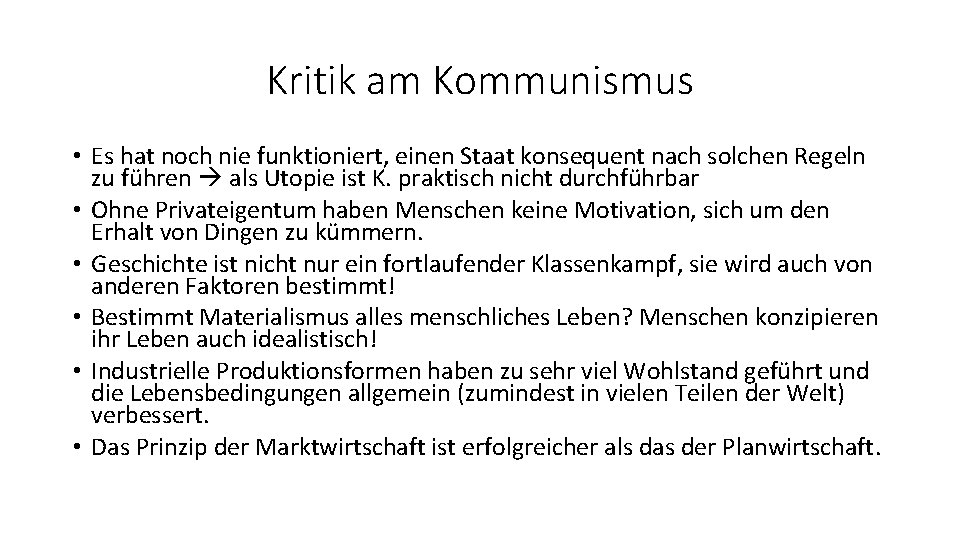 Kritik am Kommunismus

• Es hat noch nie funktioniert, einen Staat konsequent nach solchen Regeln zu führen → als Utopie ist K. praktisch nicht durchführbar
• Ohne Privateigentum haben Menschen keine Motivation, sich um den Erhalt von Dingen zu kümmern.
• Geschichte ist nicht nur ein fortlaufender Klassenkampf, sie wird auch von anderen Faktoren bestimmt!
• Bestimmt Materialismus alles menschliches Leben? Menschen konzipieren ihr Leben auch idealistisch!
• Industrielle Produktionsformen haben zu sehr viel Wohlstand geführt und die Lebensbedingungen allgemein (zumindest in vielen Teilen der Welt) verbessert.
• Das Prinzip der Marktwirtschaft ist erfolgreicher als das der Planwirtschaft.